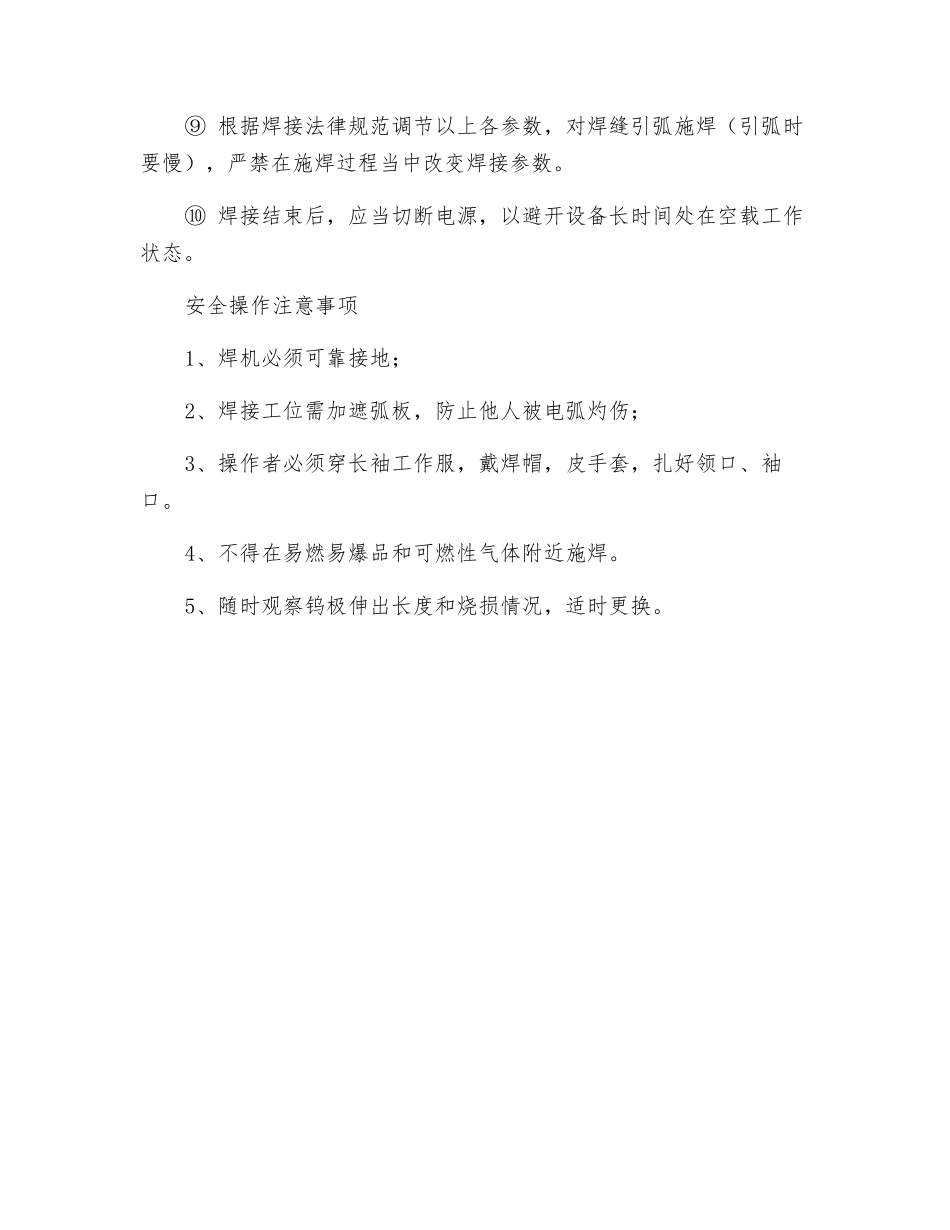 ⑨ 根据焊接法律规范调节以上各参数，对焊缝引弧施焊（引弧时要慢），严禁在施焊过程当中改变焊接参数。

⑩ 焊接结束后，应当切断电源，以避开设备长时间处在空载工作状态。

安全操作注意事项

1、焊机必须可靠接地；

2、焊接工位需加遮弧板，防止他人被电弧灼伤；

3、操作者必须穿长袖工作服，戴焊帽，皮手套，扎好领口、袖口。

4、不得在易燃易爆品和可燃性气体附近施焊。

5、随时观察钨极伸出长度和烧损情况，适时更换。